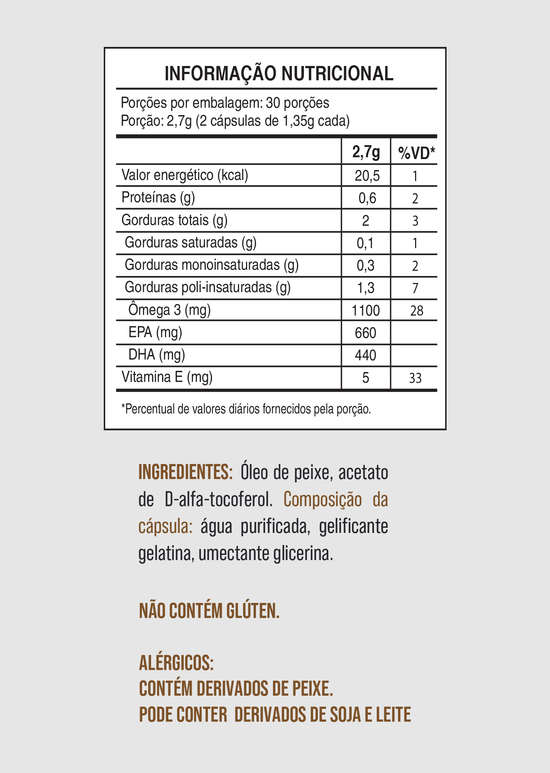 INFORMAÇÃO NUTRICIONAL

Porções por embalagem: 30 porções
Porção: 2,7g (2 cápsulas de 1,35g cada)

| | 2,7g | %VD* |
|---|---|---|
| Valor energético (kcal) | 20,5 | 1 |
| Proteínas (g) | 0,6 | 2 |
| Gorduras totais (g) | 2 | 3 |
| Gorduras saturadas (g) | 0,1 | 1 |
| Gorduras monoinsaturadas (g) | 0,3 | 2 |
| Gorduras poli-insaturadas (g) | 1,3 | 7 |
| Ômega 3 (mg) | 1100 | 28 |
| EPA (mg) | 660 | |
| DHA (mg) | 440 | |
| Vitamina E (mg) | 5 | 33 |

*Percentual de valores diários fornecidos pela porção.

INGREDIENTES: Óleo de peixe, acetato de D-alfa-tocoferol. Composição da cápsula: água purificada, gelificante gelatina, umectante glicerina.

NÃO CONTÉM GLÚTEN.

ALÉRGICOS:
CONTÉM DERIVADOS DE PEIXE.
PODE CONTER DERIVADOS DE SOJA E LEITE